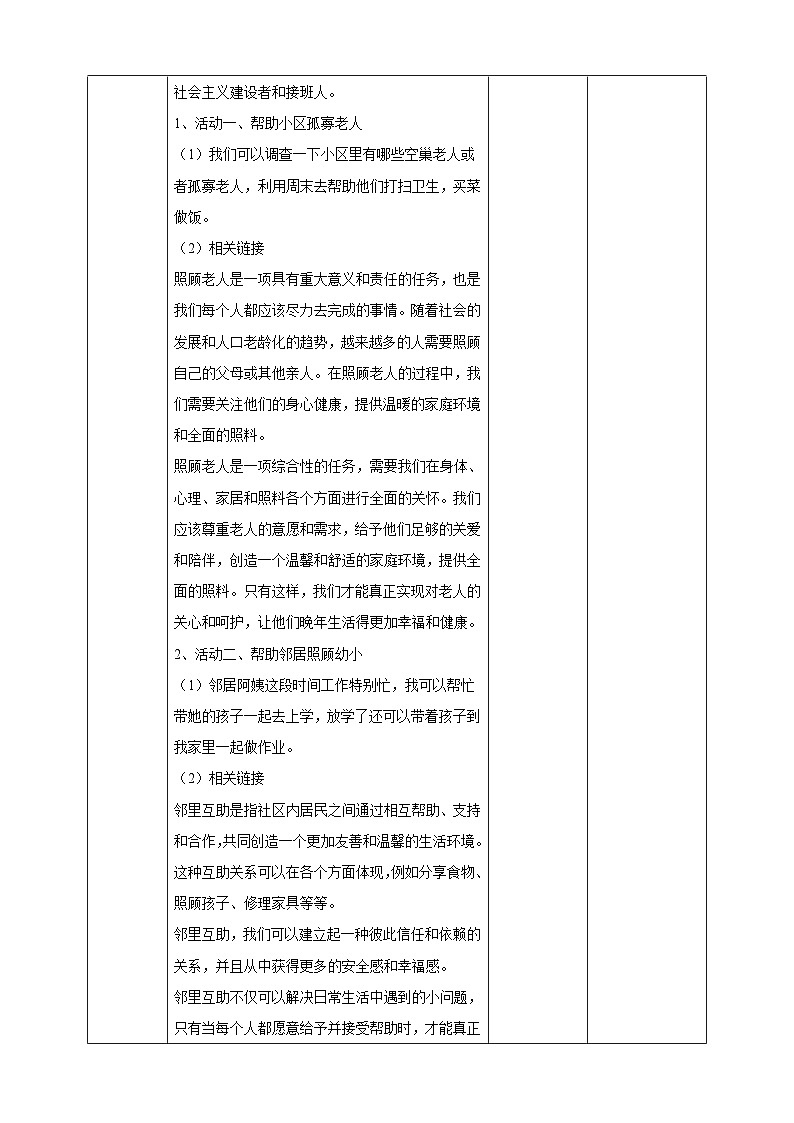 社会主义建设者和接班人。

1、活动一、帮助小区孤寡老人

（1）我们可以调查一下小区里有哪些空巢老人或者孤寡老人，利用周末去帮助他们打扫卫生，买菜做饭。

（2）相关链接

照顾老人是一项具有重大意义和责任的任务，也是我们每个人都应该尽力去完成的事情。随着社会的发展和人口老龄化的趋势，越来越多的人需要照顾自己的父母或其他亲人。在照顾老人的过程中，我们需要关注他们的身心健康，提供温暖的家庭环境和全面的照料。

照顾老人是一项综合性的任务，需要我们在身体、心理、家居和照料各个方面进行全面的关怀。我们应该尊重老人的意愿和需求，给予他们足够的关爱和陪伴，创造一个温馨和舒适的家庭环境，提供全面的照料。只有这样，我们才能真正实现对老人的关心和呵护，让他们晚年生活得更加幸福和健康。

2、活动二、帮助邻居照顾幼小

（1）邻居阿姨这段时间工作特别忙，我可以帮忙带她的孩子一起去上学，放学了还可以带着孩子到我家里一起做作业。

（2）相关链接

邻里互助是指社区内居民之间通过相互帮助、支持和合作，共同创造一个更加友善和温馨的生活环境。这种互助关系可以在各个方面体现，例如分享食物、照顾孩子、修理家具等等。

邻里互助，我们可以建立起一种彼此信任和依赖的关系，并且从中获得更多的安全感和幸福感。

邻里互助不仅可以解决日常生活中遇到的小问题，只有当每个人都愿意给予并接受帮助时，才能真正